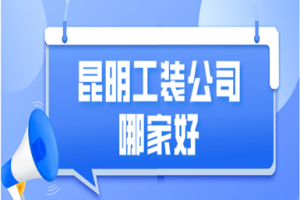 昆明工装公司
哪家好